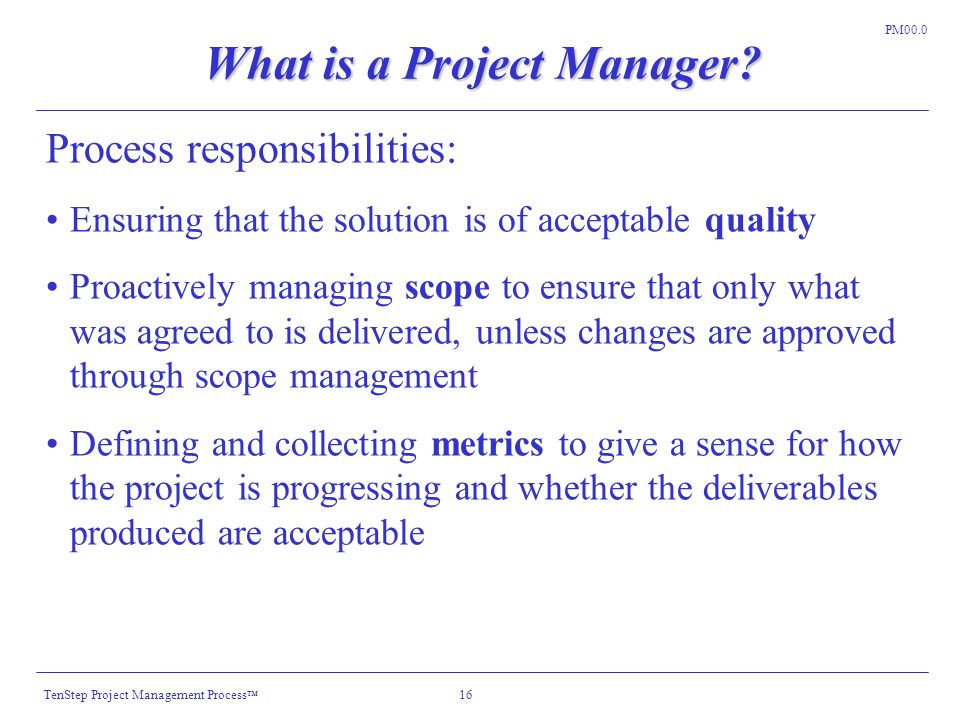 PM00.0

What is a Project Manager?

Process responsibilities:

• Ensuring that the solution is of acceptable quality

• Proactively managing scope to ensure that only what was agreed to is delivered, unless changes are approved through scope management

• Defining and collecting metrics to give a sense for how the project is progressing and whether the deliverables produced are acceptable

TenStep Project Management Process™ 16